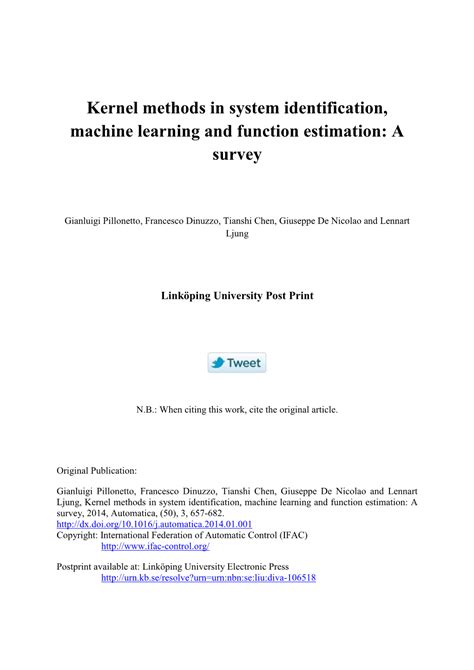 Kernel methods in system identification, machine learning and function estimation: A survey

Gianluigi Pillonetto, Francesco Dinuzzo, Tianshi Chen, Giuseppe De Nicolao and Lennart Ljung

Linköping University Post Print

Tweet

N.B.: When citing this work, cite the original article.

Original Publication:

Gianluigi Pillonetto, Francesco Dinuzzo, Tianshi Chen, Giuseppe De Nicolao and Lennart Ljung, Kernel methods in system identification, machine learning and function estimation: A survey, 2014, Automatica, (50), 3, 657-682.
http://dx.doi.org/10.1016/j.automatica.2014.01.001
Copyright: International Federation of Automatic Control (IFAC)
http://www.ifac-control.org/

Postprint available at: Linköping University Electronic Press
http://urn.kb.se/resolve?urn=urn:nbn:se:liu:diva-106518